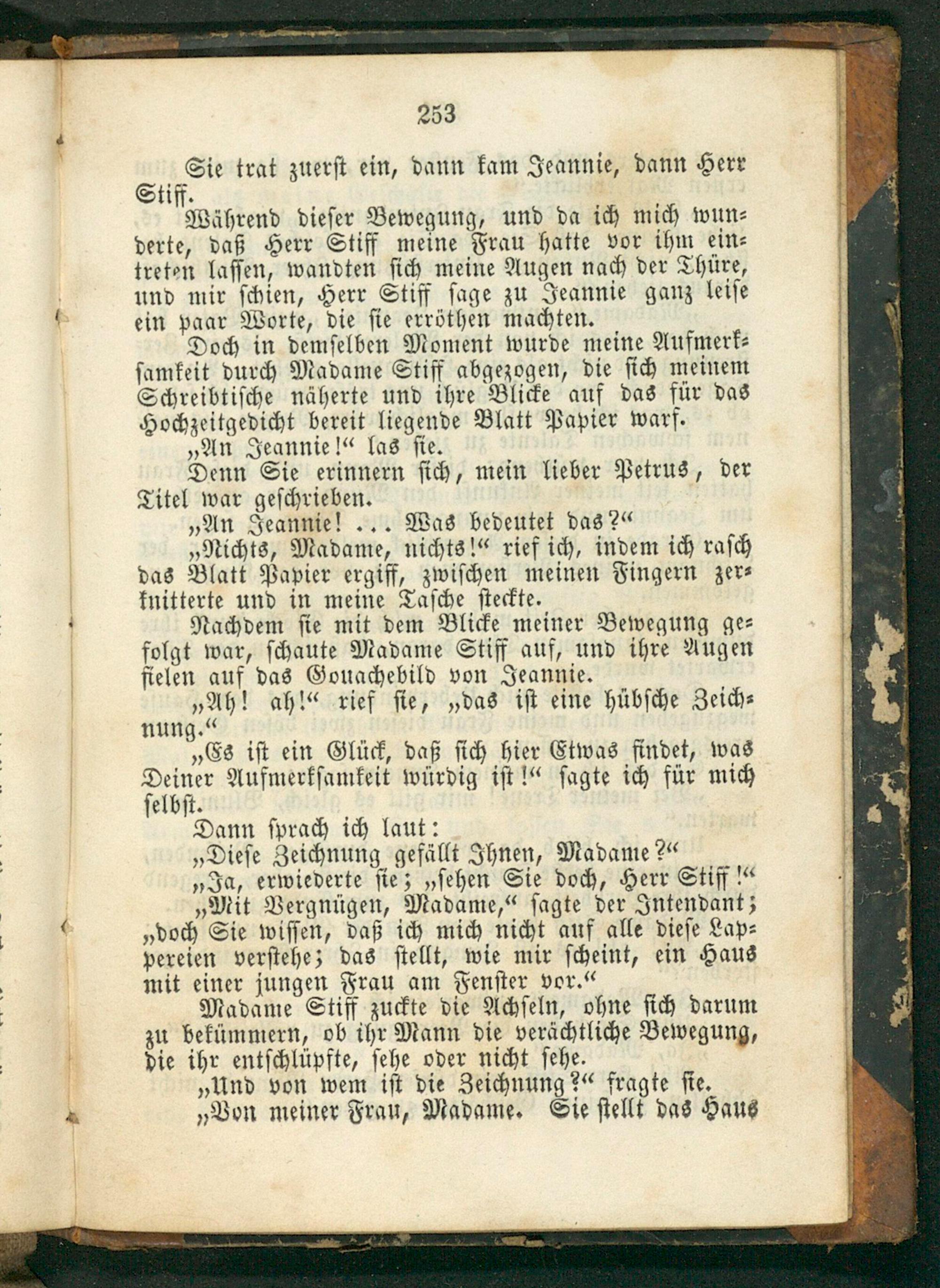 253

Sie trat zuerst ein, dann kam Jeannie, dann Herr Stiff.

Während dieser Bewegung, und da ich mich wunderte, daß Herr Stiff meine Frau hatte vor ihm eintreten lassen, wandten sich meine Augen nach der Thüre, und mir schien, Herr Stiff sage zu Jeannie ganz leise ein paar Worte, die sie erröthen machten.

Doch in demselben Moment wurde meine Aufmerksamkeit durch Madame Stiff abgezogen, die sich meinem Schreibtische näherte und ihre Blicke auf das für das Hochzeitgedicht bereit liegende Blatt Papier warf.

„An Jeannie!“ las sie.

Denn Sie erinnern sich, mein lieber Petrus, der Titel war geschrieben.

„An Jeannie! ... Was bedeutet das?“

„Nichts, Madame, nichts!“ rief ich, indem ich rasch das Blatt Papier ergiff, zwischen meinen Fingern zerknitterte und in meine Tasche steckte.

Nachdem sie mit dem Blicke meiner Bewegung gefolgt war, schaute Madame Stiff auf, und ihre Augen fielen auf das Gouachebild von Jeannie.

„Ah! ah!“ rief sie, „das ist eine hübsche Zeichnung.“

„Es ist ein Glück, daß sich hier Etwas findet, was Deiner Aufmerksamkeit würdig ist!“ sagte ich für mich selbst.

Dann sprach ich laut:

„Diese Zeichnung gefällt Ihnen, Madame?“

„Ja, erwiederte sie; „sehen Sie doch, Herr Stiff!“

„Mit Vergnügen, Madame,“ sagte der Intendant; „doch Sie wissen, daß ich mich nicht auf alle diese Lappereien verstehe; das stellt, wie mir scheint, ein Haus mit einer jungen Frau am Fenster vor.“

Madame Stiff zuckte die Achseln, ohne sich darum zu bekümmern, ob ihr Mann die verächtliche Bewegung, die ihr entschlüpfte, sehe oder nicht sehe.

„Und von wem ist die Zeichnung?“ fragte sie.

„Von meiner Frau, Madame. Sie stellt das Haus